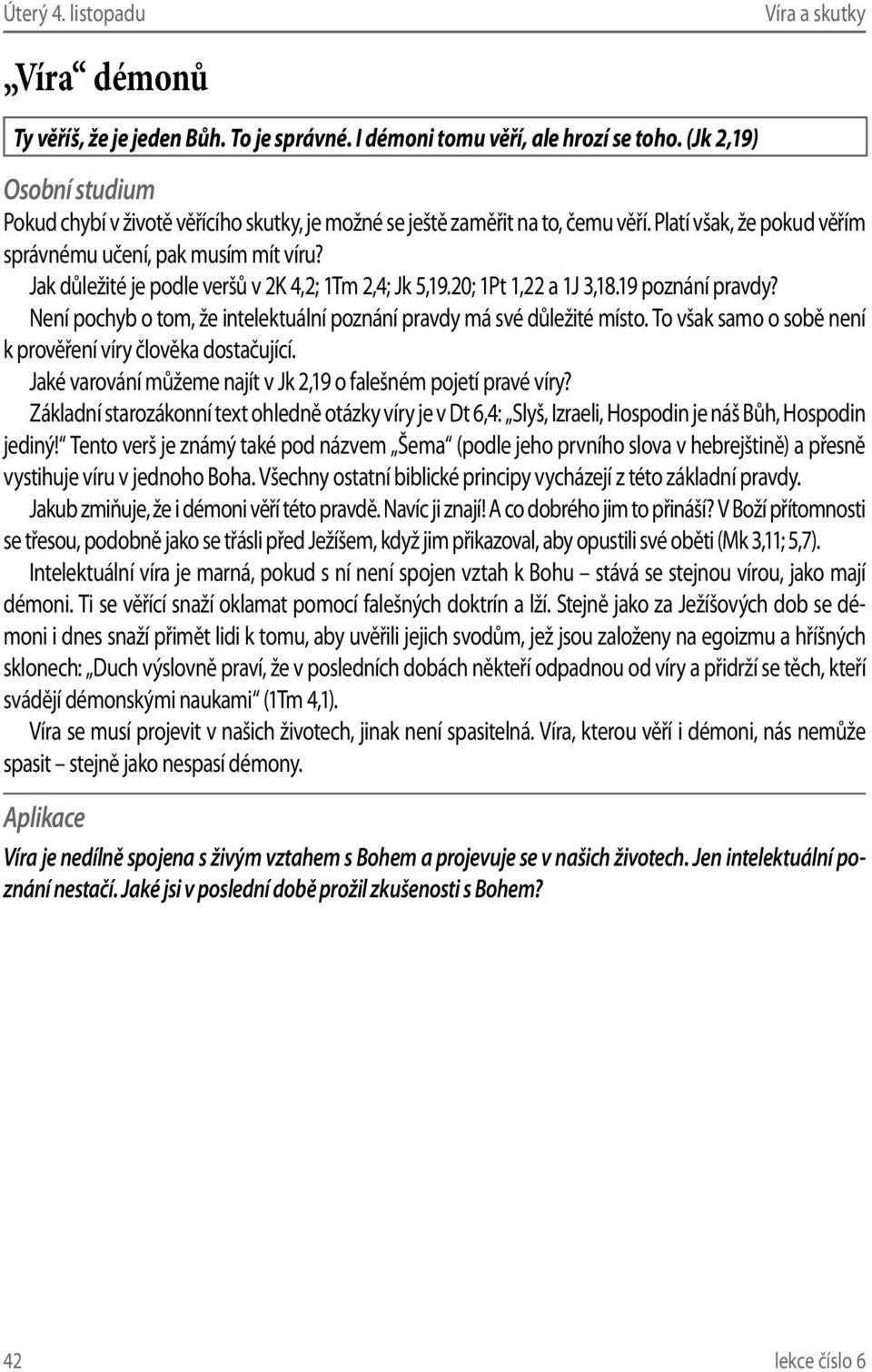 Úterý 4. listopadu

Víra a skutky

„Víra“ démonů

Ty věříš, že je jeden Bůh. To je správné. I démoni tomu věří, ale hrozí se toho. (Jk 2,19)

Osobní studium

Pokud chybí v životě věřícího skutky, je možné se ještě zaměřit na to, čemu věří. Platí však, že pokud věřím správnému učení, pak musím mít víru?

Jak důležité je podle veršů v 2K 4,2; 1Tm 2,4; Jk 5,19.20; 1Pt 1,22 a 1J 3,18.19 poznání pravdy?

Není pochyb o tom, že intelektuální poznání pravdy má své důležité místo. To však samo o sobě není k prověření víry člověka dostačující.

Jaké varování můžeme najít v Jk 2,19 o falešném pojetí pravé víry?

Základní starozákonní text ohledně otázky víry je v Dt 6,4: „Slyš, Izraeli, Hospodin je náš Bůh, Hospodin jediný!“ Tento verš je známý také pod názvem „Šema“ (podle jeho prvního slova v hebrejštině) a přesně vystihuje víru v jednoho Boha. Všechny ostatní biblické principy vycházejí z této základní pravdy.

Jakub zmiňuje, že i démoni věří této pravdě. Navíc ji znají! A co dobrého jim to přináší? V Boží přítomnosti se třesou, podobně jako se třásli před Ježíšem, když jim přikazoval, aby opustili své oběti (Mk 3,11; 5,7).

Intelektuální víra je marná, pokud s ní není spojen vztah k Bohu – stává se stejnou vírou, jako mají démoni. Ti se věřící snaží oklamat pomocí falešných doktrín a lží. Stejně jako za Ježíšových dob se démoni i dnes snaží přimět lidi k tomu, aby uvěřili jejich svodům, jež jsou založeny na egoizmu a hříšných sklonech: „Duch výslovně praví, že v posledních dobách někteří odpadnou od víry a přidrží se těch, kteří svádějí démonskými naukami“ (1Tm 4,1).

Víra se musí projevit v našich životech, jinak není spasitelná. Víra, kterou věří i démoni, nás nemůže spasit – stejně jako nespasí démony.

Aplikace

Víra je nedílně spojena s živým vztahem s Bohem a projevuje se v našich životech. Jen intelektuální poznání nestačí. Jaké jsi v poslední době prožil zkušenosti s Bohem?

42

lekce číslo 6